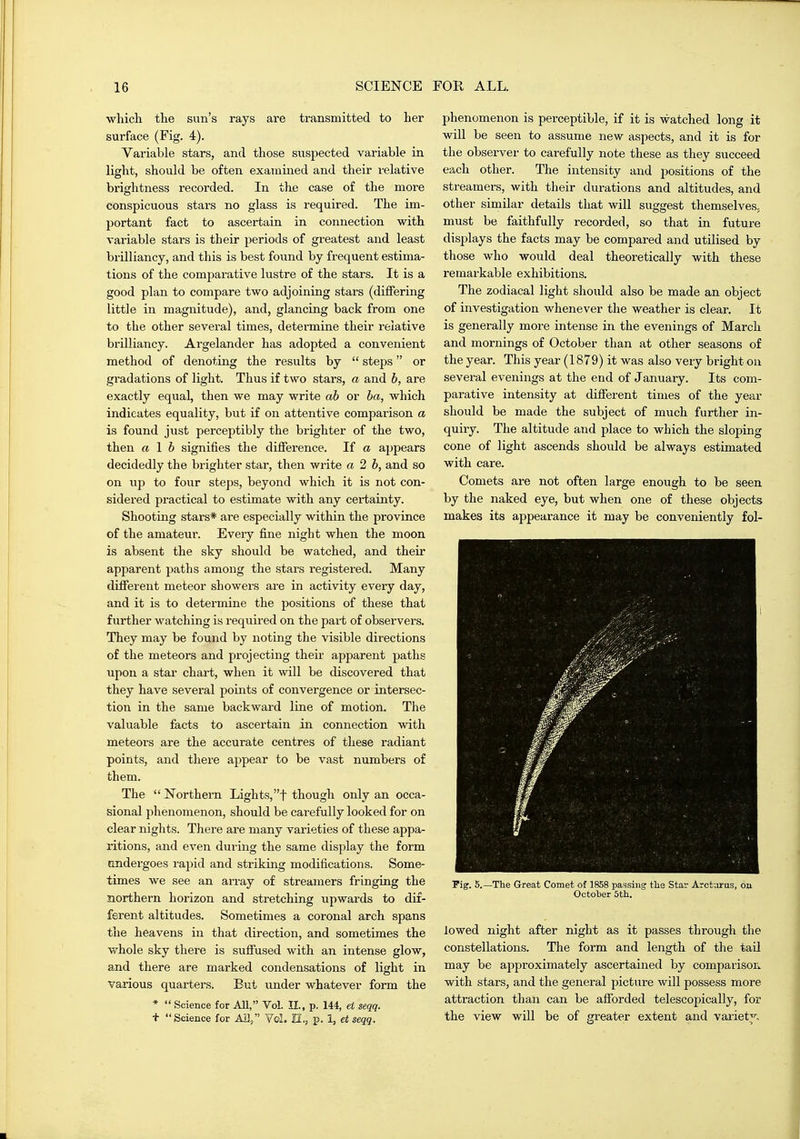 16 SCIENCE FOR ALL.

which the sun's rays are transmitted to her surface (Fig. 4).

Variable stars, and those suspected variable in light, should be often examined and their relative brightness recorded. In the case of the more conspicuous stars no glass is required. The important fact to ascertain in connection with variable stars is their periods of greatest and least brilliancy, and this is best found by frequent estimations of the comparative lustre of the stars. It is a good plan to compare two adjoining stars (differing little in magnitude), and, glancing back from one to the other several times, determine their relative brilliancy. Argelander has adopted a convenient method of denoting the results by "steps" or gradations of light. Thus if two stars, $a$ and $b$, are exactly equal, then we may write $ab$ or $ba$, which indicates equality, but if on attentive comparison $a$ is found just perceptibly the brighter of the two, then $a$ 1 $b$ signifies the difference. If $a$ appears decidedly the brighter star, then write $a$ 2 $b$, and so on up to four steps, beyond which it is not considered practical to estimate with any certainty.

Shooting stars* are especially within the province of the amateur. Every fine night when the moon is absent the sky should be watched, and their apparent paths among the stars registered. Many different meteor showers are in activity every day, and it is to determine the positions of these that further watching is required on the part of observers. They may be found by noting the visible directions of the meteors and projecting their apparent paths upon a star chart, when it will be discovered that they have several points of convergence or intersection in the same backward line of motion. The valuable facts to ascertain in connection with meteors are the accurate centres of these radiant points, and there appear to be vast numbers of them.

The "Northern Lights,"† though only an occasional phenomenon, should be carefully looked for on clear nights. There are many varieties of these apparitions, and even during the same display the form undergoes rapid and striking modifications. Sometimes we see an array of streamers fringing the northern horizon and stretching upwards to different altitudes. Sometimes a coronal arch spans the heavens in that direction, and sometimes the whole sky there is suffused with an intense glow, and there are marked condensations of light in various quarters. But under whatever form the

* "Science for All," Vol. II., p. 144, et seqq.
† "Science for All," Vol. II., p. 1, et seqq.

phenomenon is perceptible, if it is watched long it will be seen to assume new aspects, and it is for the observer to carefully note these as they succeed each other. The intensity and positions of the streamers, with their durations and altitudes, and other similar details that will suggest themselves, must be faithfully recorded, so that in future displays the facts may be compared and utilised by those who would deal theoretically with these remarkable exhibitions.

The zodiacal light should also be made an object of investigation whenever the weather is clear. It is generally more intense in the evenings of March and mornings of October than at other seasons of the year. This year (1879) it was also very bright on several evenings at the end of January. Its comparative intensity at different times of the year should be made the subject of much further inquiry. The altitude and place to which the sloping cone of light ascends should be always estimated with care.

Comets are not often large enough to be seen by the naked eye, but when one of these objects makes its appearance it may be conveniently fol-

Fig. 5.—The Great Comet of 1858 passing the Star Arcturus, on October 5th.

lowed night after night as it passes through the constellations. The form and length of the tail may be approximately ascertained by comparison with stars, and the general picture will possess more attraction than can be afforded telescopically, for the view will be of greater extent and variety.